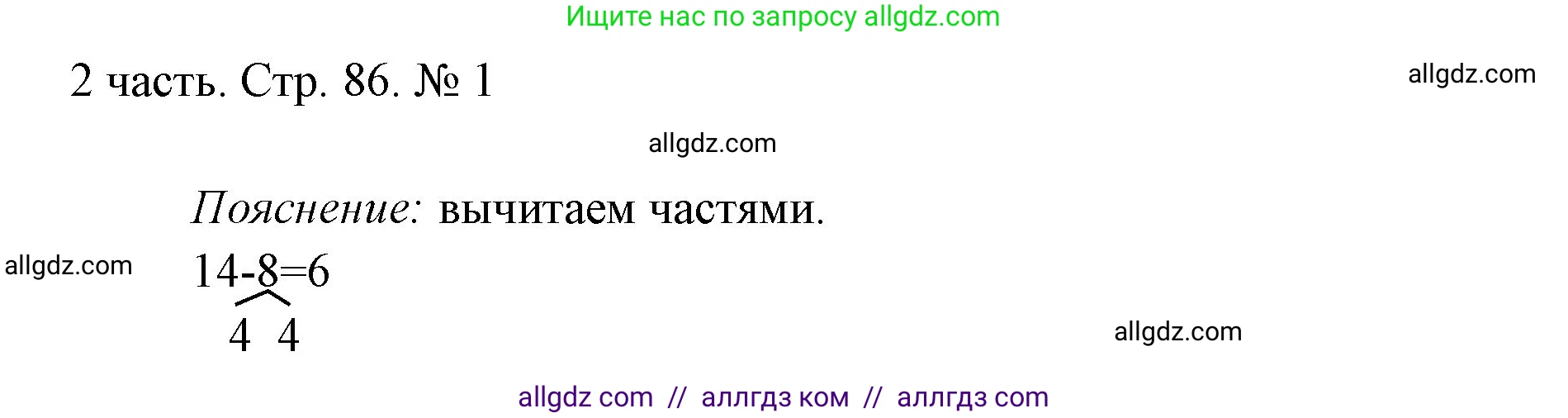 Ищите нас по запросу allgdz.com

2 часть. Стр. 86. № 1

allgdz.com

allgdz.com

Пояснение: вычитаем частями.

allgdz.com

$14-8=6$

4 4

allgdz.com

allgdz com // аллгдз ком // аллгдз com